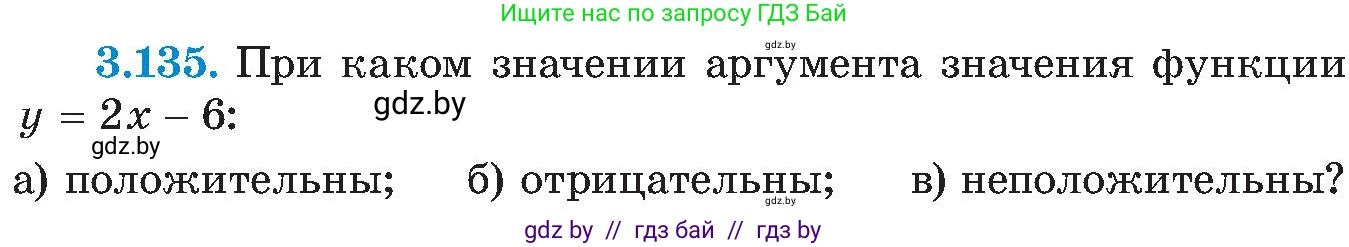 Ищите нас по запросу ГДЗ Бай

gdz.by

**3.135.** При каком значении аргумента значения функции $y = 2x - 6$:

gdz.by

gdz.by

а) положительны; б) отрицательны; в) неположительны?

gdz.by

gdz by // гдз бай // гдз by